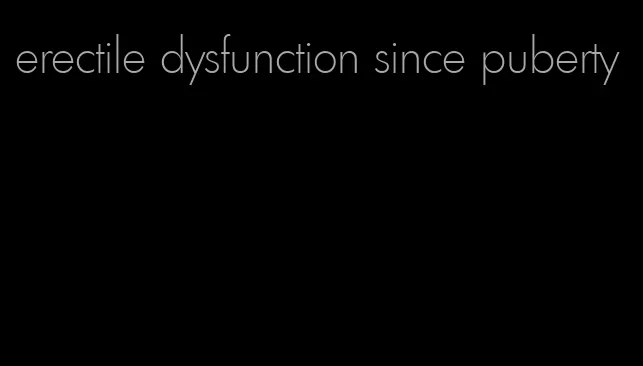 erectile dysfunction since puberty